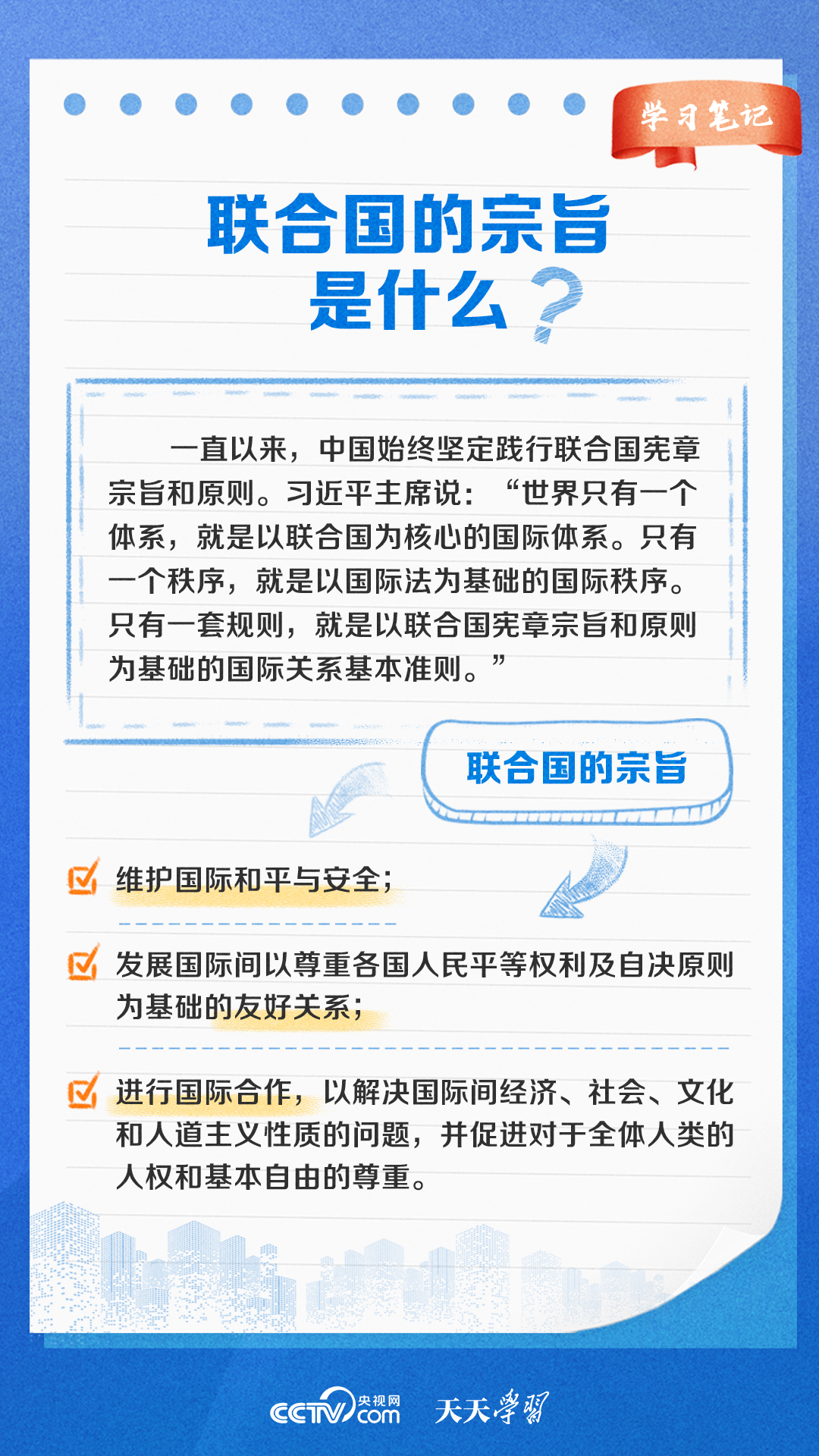 学习笔记

联合国的宗旨是什么？

一直以来，中国始终坚定践行联合国宪章宗旨和原则。习近平主席说：“世界只有一个体系，就是以联合国为核心的国际体系。只有一个秩序，就是以国际法为基础的国际秩序。只有一套规则，就是以联合国宪章宗旨和原则为基础的国际关系基本准则。”

联合国的宗旨

维护国际和平与安全；

发展国际间以尊重各国人民平等权利及自决原则为基础的友好关系；

进行国际合作，以解决国际间经济、社会、文化和人道主义性质的问题，并促进对于全体人类的人权和基本自由的尊重。

CCTV 央视网 .com 天天学习